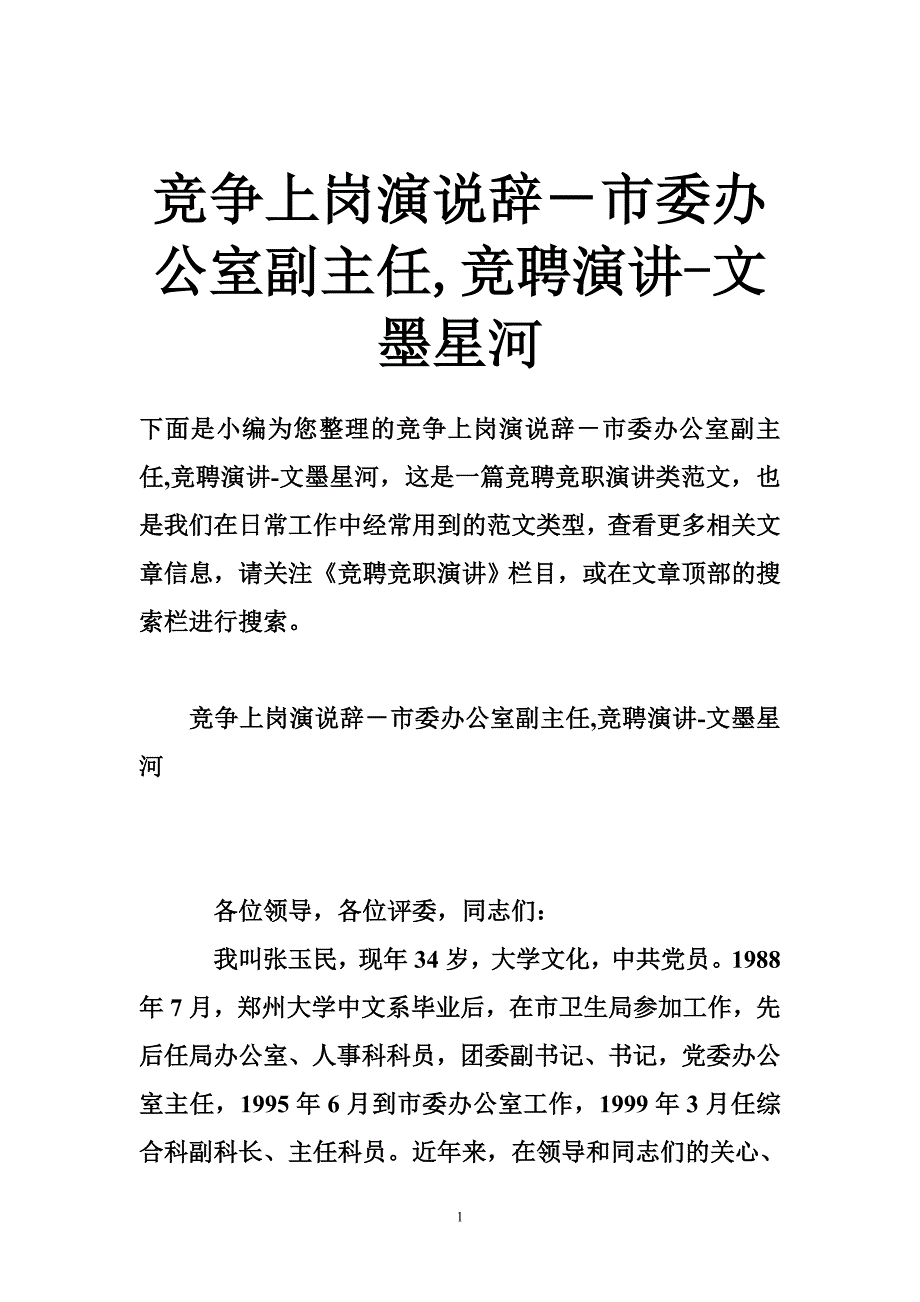 竞争上岗演说辞－市委办公室副主任,竞聘演讲-文墨星河

下面是小编为您整理的竞争上岗演说辞－市委办公室副主任,竞聘演讲-文墨星河，这是一篇竞聘竞职演讲类范文，也是我们在日常工作中经常用到的范文类型，查看更多相关文章信息，请关注《竞聘竞职演讲》栏目，或在文章顶部的搜索栏进行搜索。

竞争上岗演说辞－市委办公室副主任,竞聘演讲-文墨星河

各位领导，各位评委，同志们：

我叫张玉民，现年 34 岁，大学文化，中共党员。1988 年 7 月，郑州大学中文系毕业后，在市卫生局参加工作，先后任局办公室、人事科科员，团委副书记、书记，党委办公室主任，1995 年 6 月到市委办公室工作，1999 年 3 月任综合科副科长、主任科员。近年来，在领导和同志们的关心、

1